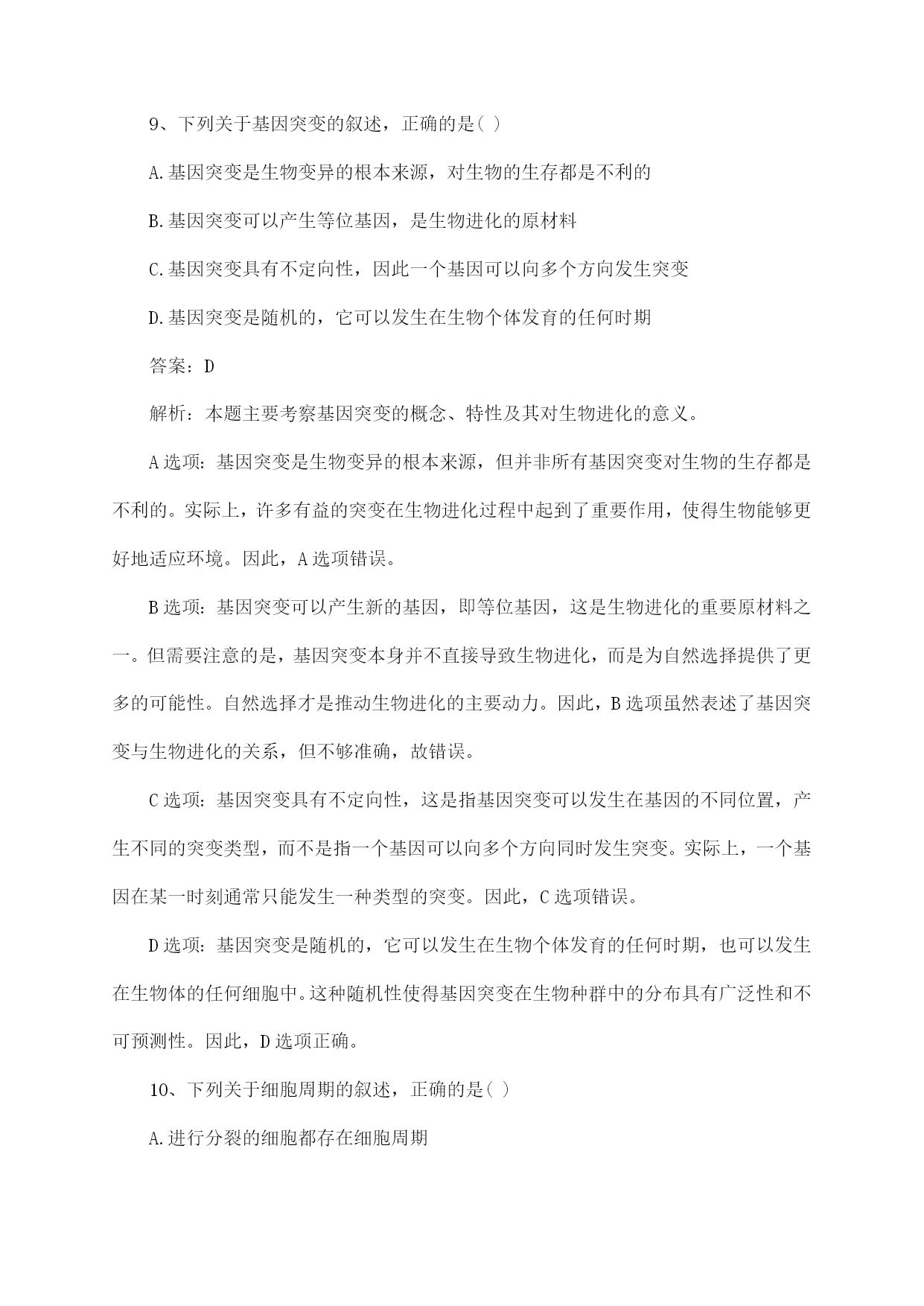 9、下列关于基因突变的叙述，正确的是( )

A.基因突变是生物变异的根本来源，对生物的生存都是不利的

B.基因突变可以产生等位基因，是生物进化的原材料

C.基因突变具有不定向性，因此一个基因可以向多个方向发生突变

D.基因突变是随机的，它可以发生在生物个体发育的任何时期

答案：D

解析：本题主要考察基因突变的概念、特性及其对生物进化的意义。

A选项：基因突变是生物变异的根本来源，但并非所有基因突变对生物的生存都是不利的。实际上，许多有益的突变在生物进化过程中起到了重要作用，使得生物能够更好地适应环境。因此，A选项错误。

B选项：基因突变可以产生新的基因，即等位基因，这是生物进化的重要原材料之一。但需要注意的是，基因突变本身并不直接导致生物进化，而是为自然选择提供了更多的可能性。自然选择才是推动生物进化的主要动力。因此，B选项虽然表述了基因突变与生物进化的关系，但不够准确，故错误。

C选项：基因突变具有不定向性，这是指基因突变可以发生在基因的不同位置，产生不同的突变类型，而不是指一个基因可以向多个方向同时发生突变。实际上，一个基因在某一时刻通常只能发生一种类型的突变。因此，C选项错误。

D选项：基因突变是随机的，它可以发生在生物个体发育的任何时期，也可以发生在生物体的任何细胞中。这种随机性使得基因突变在生物种群中的分布具有广泛性和不可预测性。因此，D选项正确。

10、下列关于细胞周期的叙述，正确的是( )

A.进行分裂的细胞都存在细胞周期